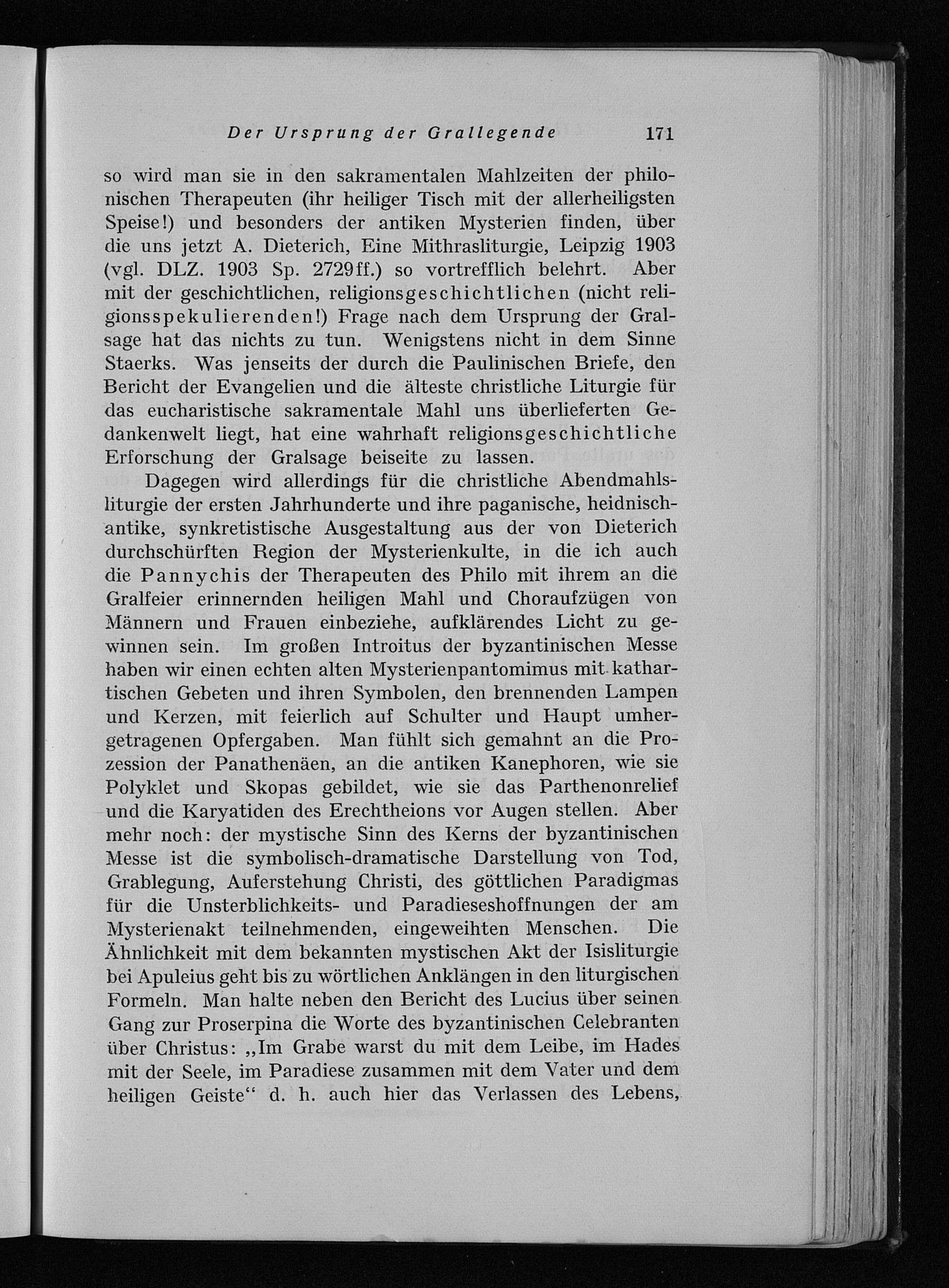 Der Ursprung der Grallegende 171

so wird man sie in den sakramentalen Mahlzeiten der philonischen Therapeuten (ihr heiliger Tisch mit der allerheiligsten Speise!) und besonders der antiken Mysterien finden, über die uns jetzt A. Dieterich, Eine Mithrasliturgie, Leipzig 1903 (vgl. DLZ. 1903 Sp. 2729ff.) so vortrefflich belehrt. Aber mit der geschichtlichen, religionsgeschichtlichen (nicht religionsspekulierenden!) Frage nach dem Ursprung der Gralsage hat das nichts zu tun. Wenigstens nicht in dem Sinne Staerks. Was jenseits der durch die Paulinischen Briefe, den Bericht der Evangelien und die älteste christliche Liturgie für das eucharistische sakramentale Mahl uns überlieferten Gedankenwelt liegt, hat eine wahrhaft religionsgeschichtliche Erforschung der Gralsage beiseite zu lassen.

Dagegen wird allerdings für die christliche Abendmahlsliturgie der ersten Jahrhunderte und ihre paganische, heidnisch-antike, synkretistische Ausgestaltung aus der von Dieterich durchschürften Region der Mysterienkulte, in die ich auch die Pannychis der Therapeuten des Philo mit ihrem an die Gralfeier erinnernden heiligen Mahl und Choraufzügen von Männern und Frauen einbeziehe, aufklärendes Licht zu gewinnen sein. Im großen Introitus der byzantinischen Messe haben wir einen echten alten Mysterienpantomimus mit kathartischen Gebeten und ihren Symbolen, den brennenden Lampen und Kerzen, mit feierlich auf Schulter und Haupt umhergetragenen Opfergaben. Man fühlt sich gemahnt an die Prozession der Panathenäen, an die antiken Kanephoren, wie sie Polyklet und Skopas gebildet, wie sie das Parthenonrelief und die Karyatiden des Erechtheions vor Augen stellen. Aber mehr noch: der mystische Sinn des Kerns der byzantinischen Messe ist die symbolisch-dramatische Darstellung von Tod, Grablegung, Auferstehung Christi, des göttlichen Paradigmas für die Unsterblichkeits- und Paradieseshoffnungen der am Mysterienakt teilnehmenden, eingeweihten Menschen. Die Ähnlichkeit mit dem bekannten mystischen Akt der Isisliturgie bei Apuleius geht bis zu wörtlichen Anklängen in den liturgischen Formeln. Man halte neben den Bericht des Lucius über seinen Gang zur Proserpina die Worte des byzantinischen Celebranten über Christus: „Im Grabe warst du mit dem Leibe, im Hades mit der Seele, im Paradiese zusammen mit dem Vater und dem heiligen Geiste“ d. h. auch hier das Verlassen des Lebens,